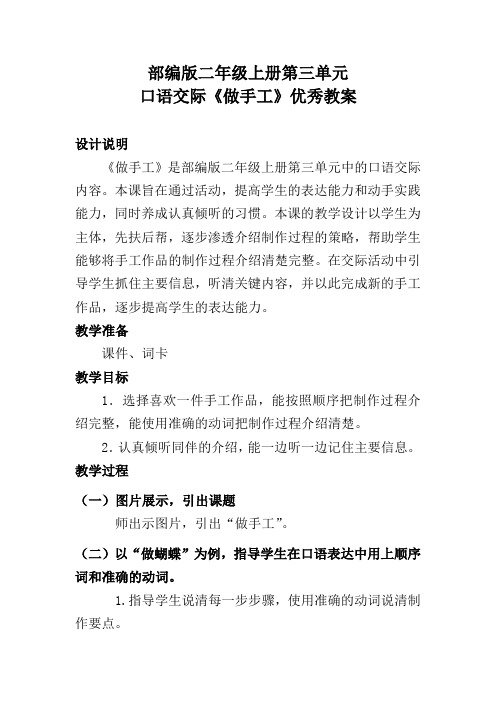 部编版二年级上册第三单元
口语交际《做手工》优秀教案

设计说明

《做手工》是部编版二年级上册第三单元中的口语交际内容。本课旨在通过活动，提高学生的表达能力和动手实践能力，同时养成认真倾听的习惯。本课的教学设计以学生为主体，先扶后帮，逐步渗透介绍制作过程的策略，帮助学生能够将手工作品的制作过程介绍清楚完整。在交际活动中引导学生抓住主要信息，听清关键内容，并以此完成新的手工作品，逐步提高学生的表达能力。

教学准备

课件、词卡

教学目标

1．选择喜欢一件手工作品，能按照顺序把制作过程介绍完整，能使用准确的动词把制作过程介绍清楚。

2．认真倾听同伴的介绍，能一边听一边记住主要信息。

教学过程

（一）图片展示，引出课题

师出示图片，引出“做手工”。

（二）以“做蝴蝶”为例，指导学生在口语表达中用上顺序词和准确的动词。

1.指导学生说清每一步步骤，使用准确的动词说清制作要点。